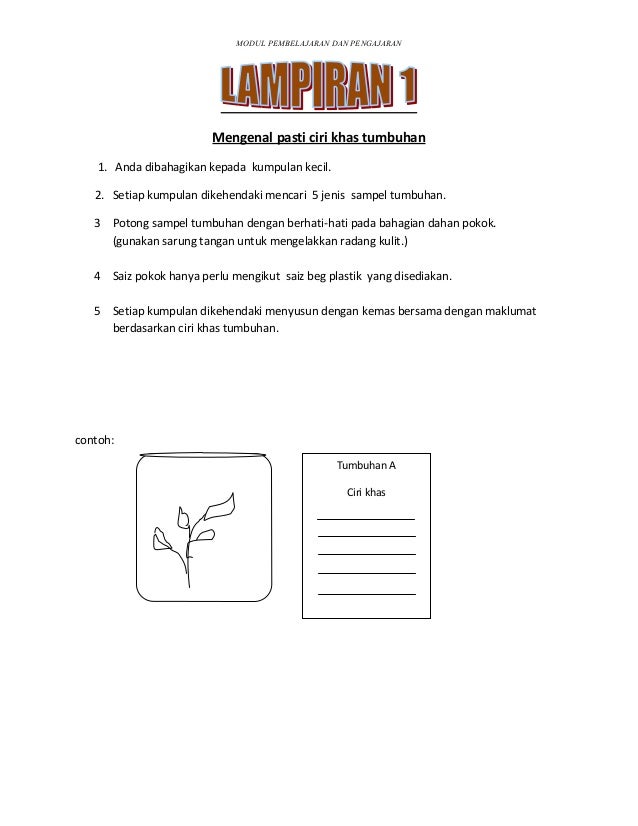 MODUL PEMBELAJARAN DAN PENGAJARAN

LAMPIRAN 1

Mengenal pasti ciri khas tumbuhan

1. Anda dibahagikan kepada kumpulan kecil.

2. Setiap kumpulan dikehendaki mencari 5 jenis sampel tumbuhan.

3 Potong sampel tumbuhan dengan berhati-hati pada bahagian dahan pokok. (gunakan sarung tangan untuk mengelakkan radang kulit.)

4 Saiz pokok hanya perlu mengikut saiz beg plastik yang disediakan.

5 Setiap kumpulan dikehendaki menyusun dengan kemas bersama dengan maklumat berdasarkan ciri khas tumbuhan.

contoh:

Tumbuhan A

Ciri khas